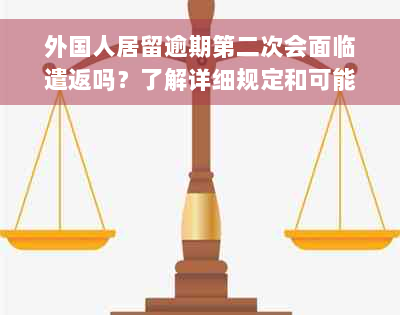 外国人居留逾期第二次会面临遣返吗？了解详细规定和可能